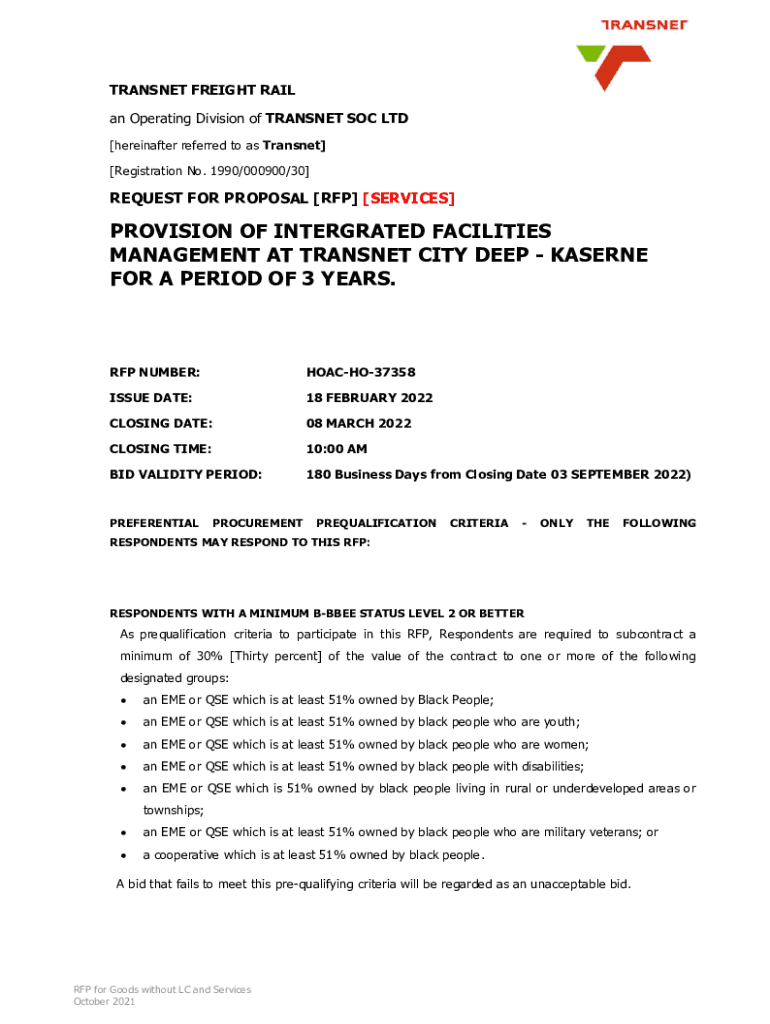 TRANSNET

TRANSNET FREIGHT RAIL

an Operating Division of TRANSNET SOC LTD

[hereinafter referred to as Transnet]

[Registration No. 1990/000900/30]

REQUEST FOR PROPOSAL [RFP] [SERVICES]

PROVISION OF INTERGRATED FACILITIES MANAGEMENT AT TRANSNET CITY DEEP - KASERNE FOR A PERIOD OF 3 YEARS.

| RFP NUMBER: | HOAC-HO-37358 |
|---|---|
| ISSUE DATE: | 18 FEBRUARY 2022 |
| CLOSING DATE: | 08 MARCH 2022 |
| CLOSING TIME: | 10:00 AM |
| BID VALIDITY PERIOD: | 180 Business Days from Closing Date 03 SEPTEMBER 2022) |

PREFERENTIAL PROCUREMENT PREQUALIFICATION CRITERIA - ONLY THE FOLLOWING RESPONDENTS MAY RESPOND TO THIS RFP:

RESPONDENTS WITH A MINIMUM B-BBEE STATUS LEVEL 2 OR BETTER

As prequalification criteria to participate in this RFP, Respondents are required to subcontract a minimum of 30% [Thirty percent] of the value of the contract to one or more of the following designated groups:

• an EME or QSE which is at least 51% owned by Black People;
• an EME or QSE which is at least 51% owned by black people who are youth;
• an EME or QSE which is at least 51% owned by black people who are women;
• an EME or QSE which is at least 51% owned by black people with disabilities;
• an EME or QSE which is 51% owned by black people living in rural or underdeveloped areas or townships;
• an EME or QSE which is at least 51% owned by black people who are military veterans; or
• a cooperative which is at least 51% owned by black people.

A bid that fails to meet this pre-qualifying criteria will be regarded as an unacceptable bid.

RFP for Goods without LC and Services
October 2021